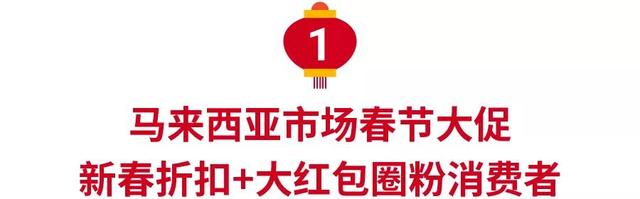 1

马来西亚市场春节大促
新春折扣+大红包圈粉消费者